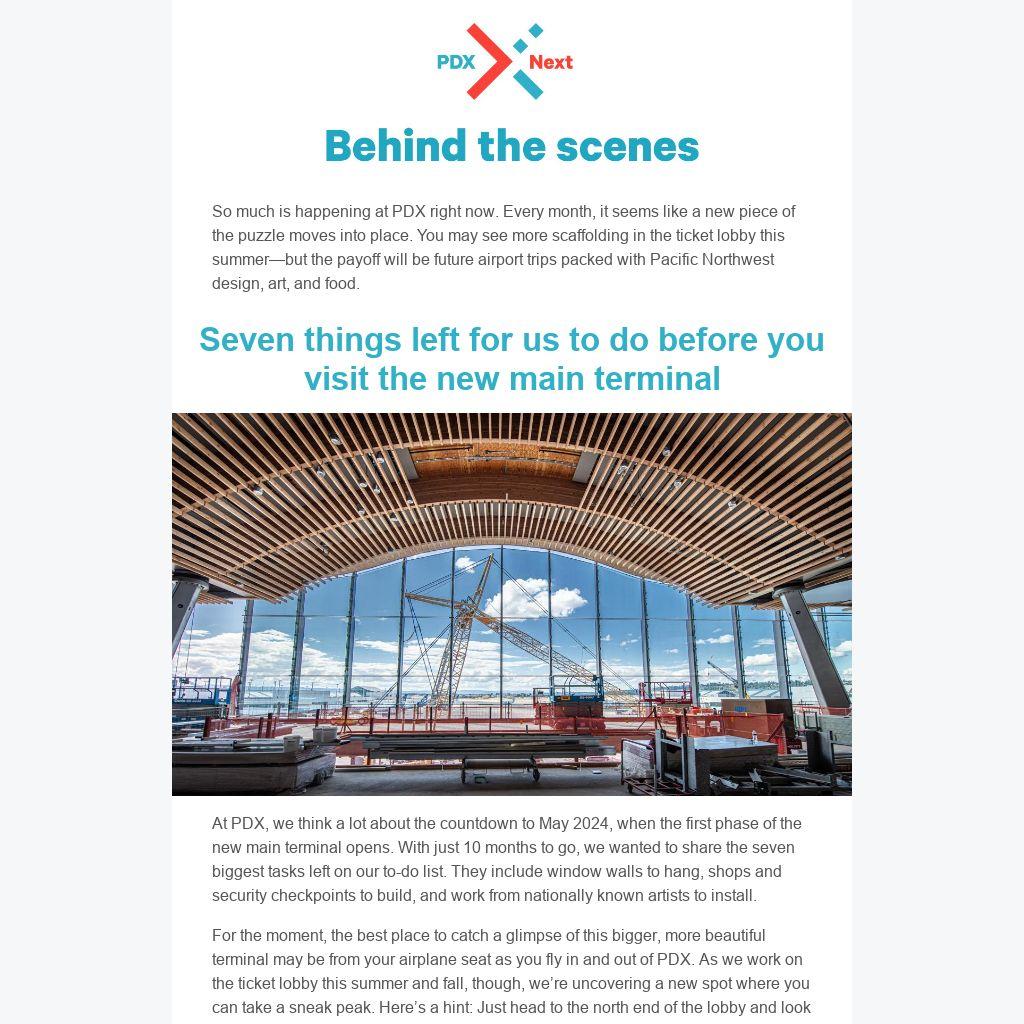 PDX Next

Behind the scenes

So much is happening at PDX right now. Every month, it seems like a new piece of the puzzle moves into place. You may see more scaffolding in the ticket lobby this summer—but the payoff will be future airport trips packed with Pacific Northwest design, art, and food.

Seven things left for us to do before you visit the new main terminal

At PDX, we think a lot about the countdown to May 2024, when the first phase of the new main terminal opens. With just 10 months to go, we wanted to share the seven biggest tasks left on our to-do list. They include window walls to hang, shops and security checkpoints to build, and work from nationally known artists to install.

For the moment, the best place to catch a glimpse of this bigger, more beautiful terminal may be from your airplane seat as you fly in and out of PDX. As we work on the ticket lobby this summer and fall, though, we're uncovering a new spot where you can take a sneak peak. Here's a hint: Just head to the north end of the lobby and look